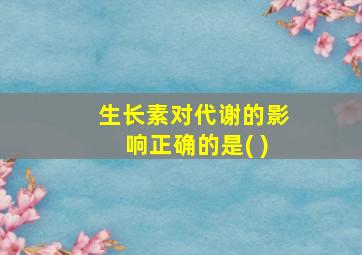 生长素对代谢的影响正确的是( )